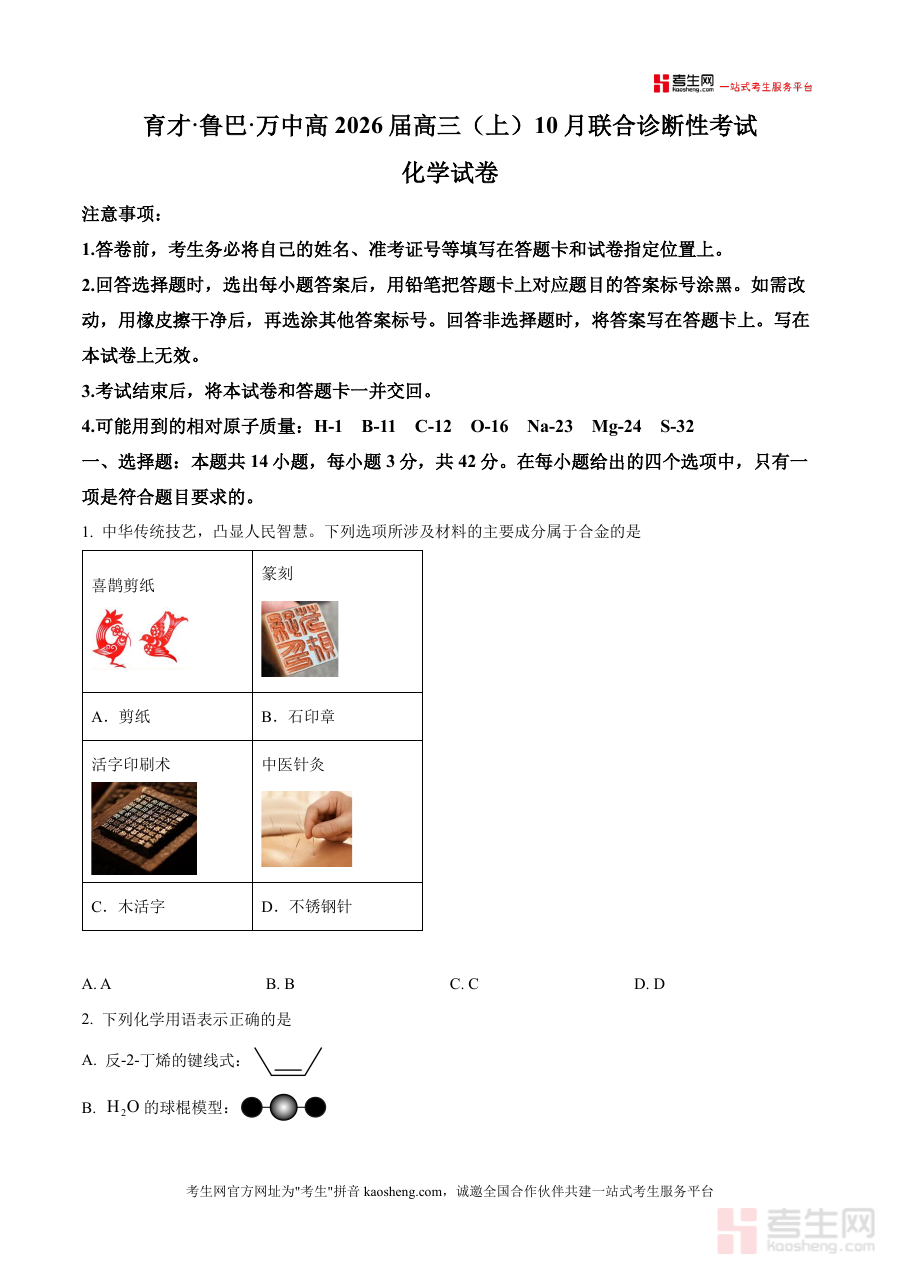 考生网 kaosheng.com 一站式考生服务平台

育才·鲁巴·万中高 2026 届高三（上）10 月联合诊断性考试

化学试卷

注意事项：

1.答卷前，考生务必将自己的姓名、准考证号等填写在答题卡和试卷指定位置上。

2.回答选择题时，选出每小题答案后，用铅笔把答题卡上对应题目的答案标号涂黑。如需改动，用橡皮擦干净后，再选涂其他答案标号。回答非选择题时，将答案写在答题卡上。写在本试卷上无效。

3.考试结束后，将本试卷和答题卡一并交回。

4.可能用到的相对原子质量：H-1 B-11 C-12 O-16 Na-23 Mg-24 S-32

一、选择题：本题共 14 小题，每小题 3 分，共 42 分。在每小题给出的四个选项中，只有一项是符合题目要求的。

1. 中华传统技艺，凸显人民智慧。下列选项所涉及材料的主要成分属于合金的是

| 喜鹊剪纸 | 篆刻 |
|---|---|
| A．剪纸 | B．石印章 |
| 活字印刷术 | 中医针灸 |
| C．木活字 | D．不锈钢针 |

A. A B. B C. C D. D

2. 下列化学用语表示正确的是

A. 反-2-丁烯的键线式：

B. $H_2O$ 的球棍模型：

考生网官方网址为"考生"拼音 kaosheng.com，诚邀全国合作伙伴共建一站式考生服务平台

考生网 kaosheng.com